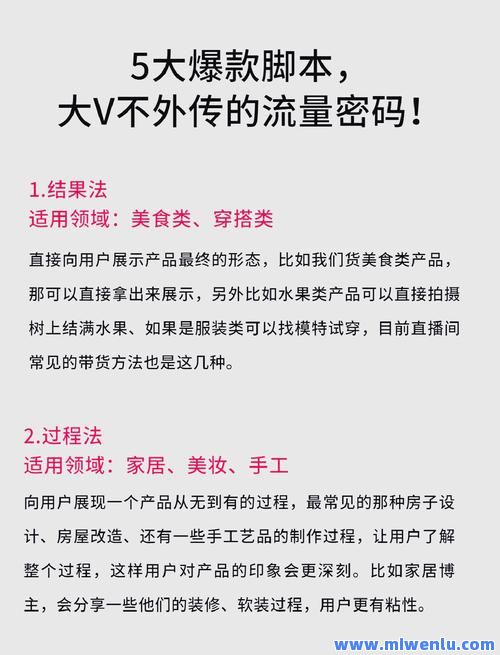 5大爆款脚本，
大V不外传的流量密码！

1.结果法
适用领域：美食类、穿搭类

直接向用户展示产品最终的形态，比如我们货美食类产品，那可以直接拿出来展示，另外比如水果类产品可以直接拍摄树上结满水果、如果是服装类可以找模特试穿，目前直播间常见的带货方法也是这几种。

2.过程法
适用领域：家居、美妆、手工

向用户展现一个产品从无到有的过程，最常见的那种房子设计、房屋改造、还有一些手工艺品的制作过程，让用户了解整个过程，这样用户对产品的印象会更深刻。比如家居博主，会分享一些他们的装修、软装过程，用户更有粘性。

www.mlwenlu.com